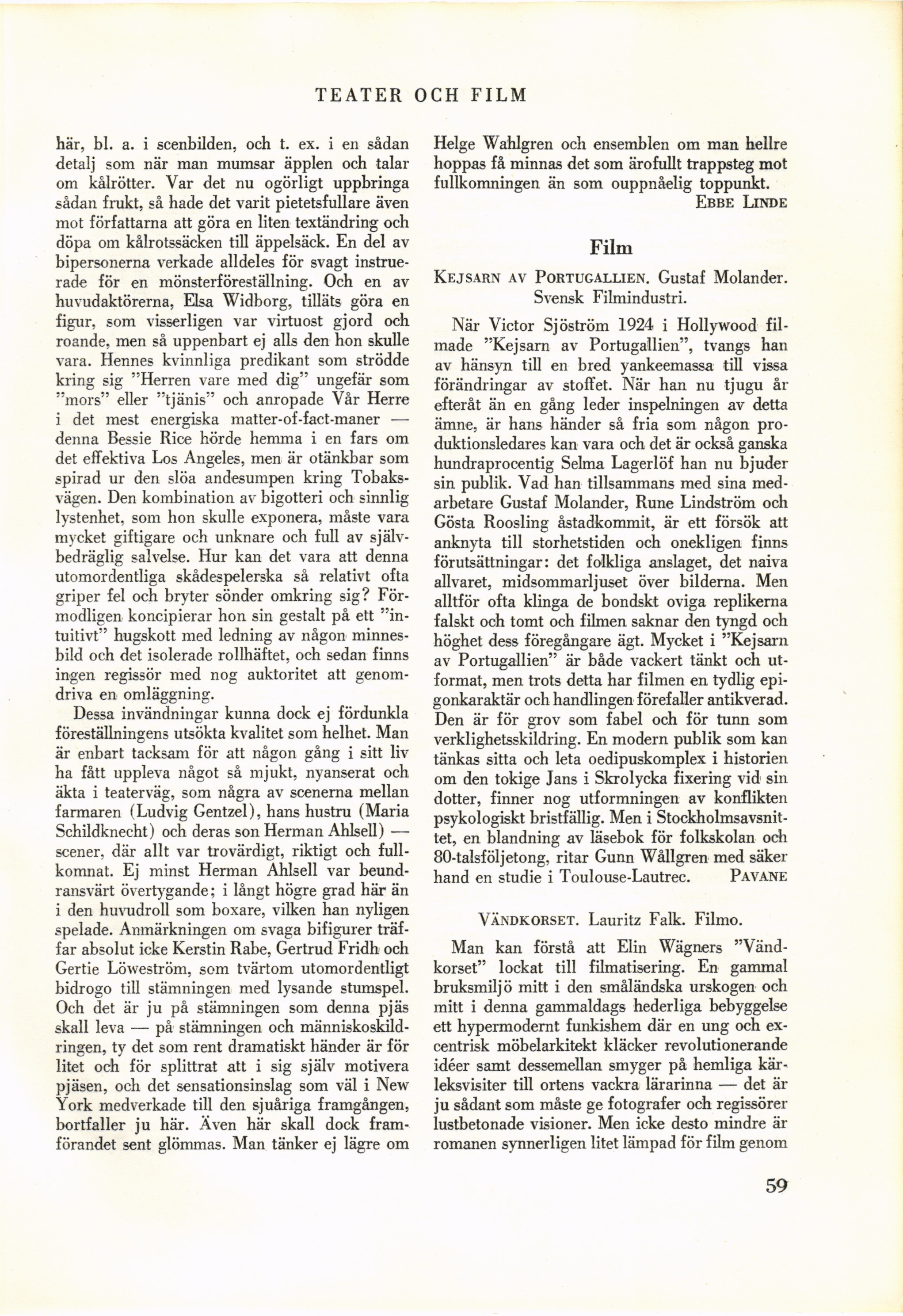 TEATER OCH FILM

här, bl. a. i scenbilden, och t. ex. i en sådan detalj som när man mumsar äpplen och talar om kålrötter. Var det nu ogörligt uppbringa sådan frukt, så hade det varit pietetsfullare även mot författarna att göra en liten textändring och döpa om kålrotssäcken till äppelsäck. En del av bipersonerna verkade alldeles för svagt instruerade för en mönsterföreställning. Och en av huvudaktörerna, Elsa Widborg, tilläts göra en figur, som visserligen var virtuost gjord och roande, men så uppenbart ej alls den hon skulle vara. Hennes kvinnliga predikant som strödde kring sig "Herren vare med dig" ungefär som "mors" eller "tjänis" och anropade Vår Herre i det mest energiska matter-of-fact-maner — denna Bessie Rice hörde hemma i en fars om det effektiva Los Angeles, men är otänkbar som spirad ur den slöa andesumpen kring Tobaksvägen. Den kombination av bigotteri och sinnlig lystenhet, som hon skulle exponera, måste vara mycket giftigare och unknare och full av självbedräglig salvelse. Hur kan det vara att denna utomordentliga skådespelerska så relativt ofta griper fel och bryter sönder omkring sig? Förmodligen koncipierar hon sin gestalt på ett "intuitivt" hugskott med ledning av någon minnesbild och det isolerade rollhäftet, och sedan finns ingen regissör med nog auktoritet att genomdriva en omläggning.

Dessa invändningar kunna dock ej fördunkla föreställningens utsökta kvalitet som helhet. Man är enbart tacksam för att någon gång i sitt liv ha fått uppleva något så mjukt, nyanserat och äkta i teaterväg, som några av scenerna mellan farmaren (Ludvig Gentzel), hans hustru (Maria Schildknecht) och deras son Herman Ahlsell) — scener, där allt var trovärdigt, riktigt och fullkomnat. Ej minst Herman Ahlsell var beundransvärt övertygande; i långt högre grad här än i den huvudroll som boxare, vilken han nyligen spelade. Anmärkningen om svaga bifigurer träffar absolut icke Kerstin Rabe, Gertrud Fridh och Gertie Löweström, som tvärtom utomordentligt bidrogo till stämningen med lysande stumspel. Och det är ju på stämningen som denna pjäs skall leva — på stämningen och människoskildringen, ty det som rent dramatiskt händer är för litet och för splittrat att i sig själv motivera pjäsen, och det sensationsinslag som väl i New York medverkade till den sjuåriga framgången, bortfaller ju här. Även här skall dock framförandet sent glömmas. Man tänker ej lägre om Helge Wahlgren och ensemblen om man hellre hoppas få minnas det som ärofullt trappsteg mot fullkomningen än som ouppnåelig toppunkt.

EBBE LINDE

Film

KEJSARN AV PORTUGALLIEN. Gustaf Molander. Svensk Filmindustri.

När Victor Sjöström 1924 i Hollywood filmade "Kejsarn av Portugallien", tvangs han av hänsyn till en bred yankeemassa till vissa förändringar av stoffet. När han nu tjugu år efteråt än en gång leder inspelningen av detta ämne, är hans händer så fria som någon produktionsledares kan vara och det är också ganska hundraprocentig Selma Lagerlöf han nu bjuder sin publik. Vad han tillsammans med sina medarbetare Gustaf Molander, Rune Lindström och Gösta Roosling åstadkommit, är ett försök att anknyta till storhetstiden och onekligen finns förutsättningar: det folkliga anslaget, det naiva allvaret, midsommarljuset över bilderna. Men alltför ofta klinga de bondskt oviga replikerna falskt och tomt och filmen saknar den tyngd och höghet dess föregångare ägt. Mycket i "Kejsarn av Portugallien" är både vackert tänkt och utformat, men trots detta har filmen en tydlig epigonkaraktär och handlingen förefaller antikverad. Den är för grov som fabel och för tunn som verklighetsskildring. En modern publik som kan tänkas sitta och leta oedipuskomplex i historien om den tokige Jans i Skrolycka fixering vid sin dotter, finner nog utformningen av konflikten psykologiskt bristfällig. Men i Stockholmsavsnittet, en blandning av läsebok för folkskolan och 80-talsföljetong, ritar Gunn Wållgren med säker hand en studie i Toulouse-Lautrec. PAVANE

VÄNDKORSET. Lauritz Falk. Filmo.

Man kan förstå att Elin Wägners "Vändkorset" lockat till filmatisering. En gammal bruksmiljö mitt i den småländska urskogen och mitt i denna gammaldags hederliga bebyggelse ett hypermodernt funkishem där en ung och excentrisk möbelarkitekt kläcker revolutionerande idéer samt dessemellan smyger på hemliga kärleksvisiter till ortens vackra lärarinna — det är ju sådant som måste ge fotografer och regissörer lustbetonade visioner. Men icke desto mindre är romanen synnerligen litet lämpad för film genom

59